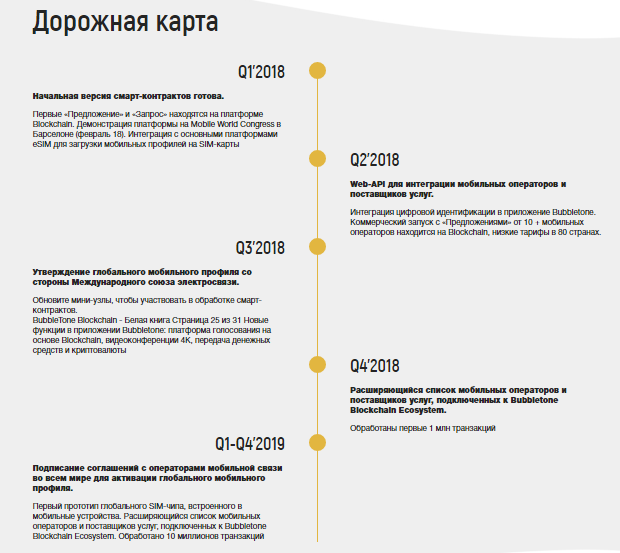 Дорожная карта

Q1'2018

Начальная версия смарт-контрактов готова.

Первые «Предложение» и «Запрос» находятся на платформе Blockchain. Демонстрация платформы на Mobile World Congress в Барселоне (февраль 18). Интеграция с основными платформами eSIM для загрузки мобильных профилей на SIM-карты

Q2'2018

Web-API для интеграции мобильных операторов и поставщиков услуг.

Интеграция цифровой идентификации в приложение Bubbletone. Коммерческий запуск с «Предложениями» от 10 + мобильных операторов находится на Blockchain, низкие тарифы в 80 странах.

Q3'2018

Утверждение глобального мобильного профиля со стороны Международного союза электросвязи.

Обновите мини-узлы, чтобы участвовать в обработке смарт-контрактов.
BubbleTone Blockchain - Белая книга Страница 25 из 31 Новые функции в приложении Bubbletone: платформа голосования на основе Blockchain, видеоконференции 4K, передача денежных средств и криптовалюты

Q4'2018

Расширяющийся список мобильных операторов и поставщиков услуг, подключенных к Bubbletone Blockchain Ecosystem.

Обработаны первые 1 млн транзакций

Q1-Q4'2019

Подписание соглашений с операторами мобильной связи во всем мире для активации глобального мобильного профиля.

Первый прототип глобального SIM-чипа, встроенного в мобильные устройства. Расширяющийся список мобильных операторов и поставщиков услуг, подключенных к Bubbletone Blockchain Ecosystem. Обработано 10 миллионов транзакций